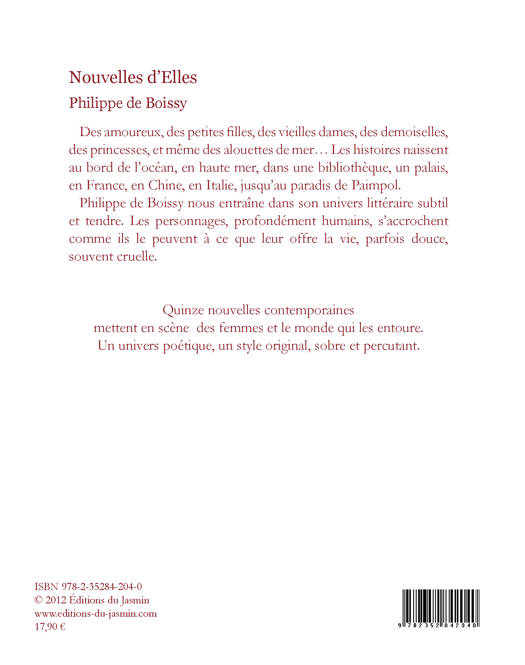 Nouvelles d'Elles
Philippe de Boissy

Des amoureux, des petites filles, des vieilles dames, des demoiselles, des princesses, et même des alouettes de mer… Les histoires naissent au bord de l'océan, en haute mer, dans une bibliothèque, un palais, en France, en Chine, en Italie, jusqu'au paradis de Paimpol.
Philippe de Boissy nous entraîne dans son univers littéraire subtil et tendre. Les personnages, profondément humains, s'accrochent comme ils le peuvent à ce que leur offre la vie, parfois douce, souvent cruelle.

Quinze nouvelles contemporaines
mettent en scène des femmes et le monde qui les entoure.
Un univers poétique, un style original, sobre et percutant.

ISBN 978-2-35284-204-0
© 2012 Éditions du Jasmin
www.editions-du-jasmin.com
17,90 €

9 782352 842040